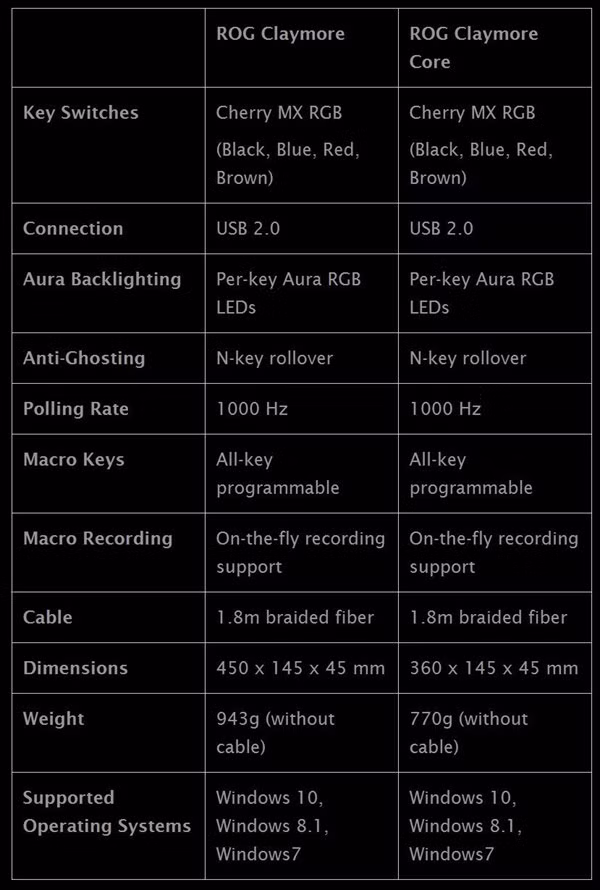 | | ROG Claymore | ROG Claymore Core |
|---|---|---|
| Key Switches | Cherry MX RGB (Black, Blue, Red, Brown) | Cherry MX RGB (Black, Blue, Red, Brown) |
| Connection | USB 2.0 | USB 2.0 |
| Aura Backlighting | Per-key Aura RGB LEDs | Per-key Aura RGB LEDs |
| Anti-Ghosting | N-key rollover | N-key rollover |
| Polling Rate | 1000 Hz | 1000 Hz |
| Macro Keys | All-key programmable | All-key programmable |
| Macro Recording | On-the-fly recording support | On-the-fly recording support |
| Cable | 1.8m braided fiber | 1.8m braided fiber |
| Dimensions | 450 x 145 x 45 mm | 360 x 145 x 45 mm |
| Weight | 943g (without cable) | 770g (without cable) |
| Supported Operating Systems | Windows 10, Windows 8.1, Windows7 | Windows 10, Windows 8.1, Windows7 |